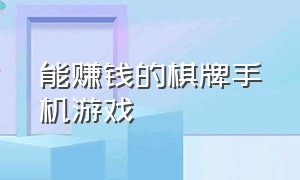 能赚钱的棋牌手机游戏